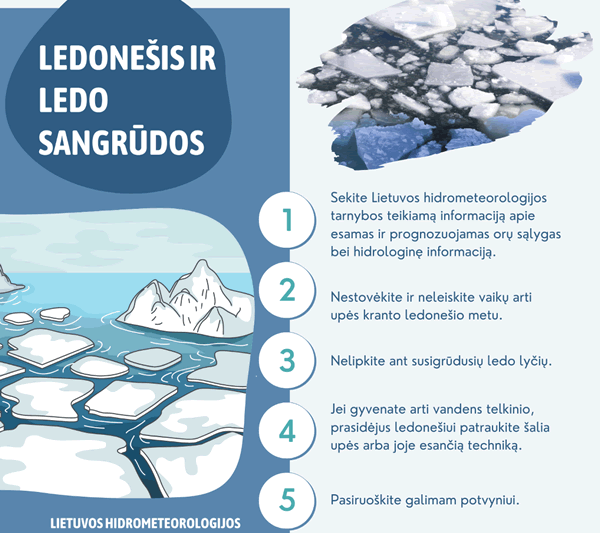 LEDONEŠIS IR LEDO SANGRŪDOS

1

Sekite Lietuvos hidrometeorologijos tarnybos teikiamą informaciją apie esamas ir prognozuojamas orų sąlygas bei hidrologinę informaciją.

2

Nestovėkite ir neleiskite vaikų arti upės kranto ledonešio metu.

3

Nelipkite ant susigrūdusių ledo lyčių.

4

Jei gyvenate arti vandens telkinio, prasidėjus ledonešiui patraukite šalia upės arba joje esančią techniką.

5

Pasiruoškite galimam potvyniui.

LIETUVOS HIDROMETEOROLOGIJOS